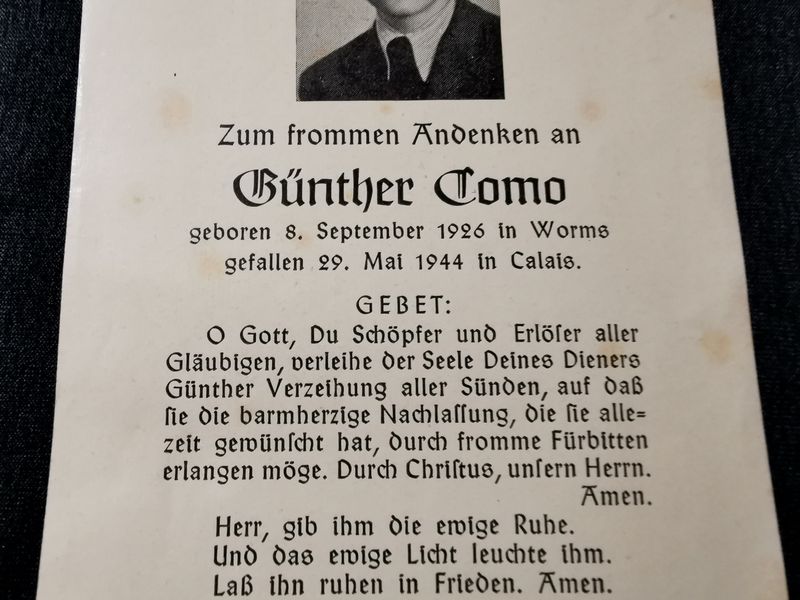 Zum frommen Andenken an

Günther Como

geboren 8. September 1926 in Worms
gefallen 29. Mai 1944 in Calais.

GEBET:

O Gott, Du Schöpfer und Erlöser aller Gläubigen, verleihe der Seele Deines Dieners Günther Verzeihung aller Sünden, auf daß sie die barmherzige Nachlassung, die sie allezeit gewünscht hat, durch fromme Fürbitten erlangen möge. Durch Christus, unsern Herrn. Amen.

Herr, gib ihm die ewige Ruhe.
Und das ewige Licht leuchte ihm.
Laß ihn ruhen in Frieden. Amen.